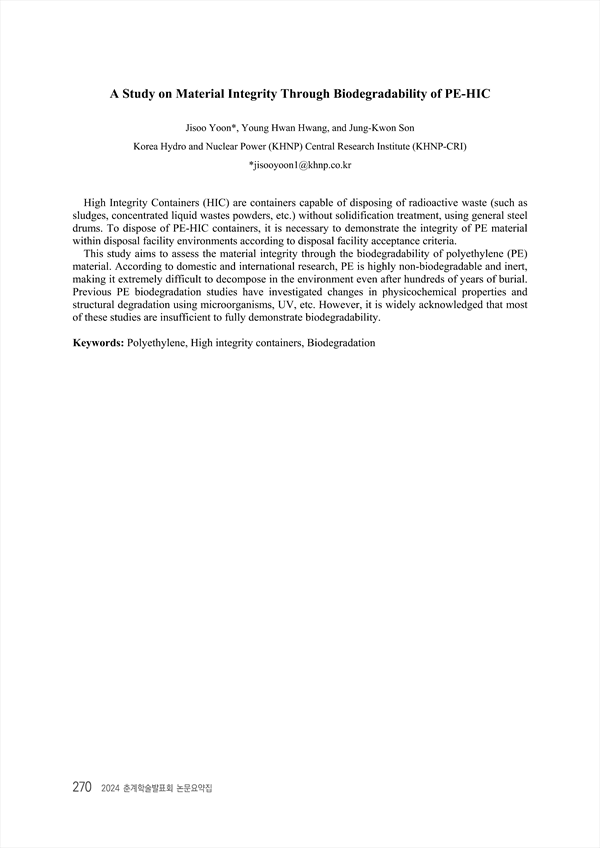 A Study on Material Integrity Through Biodegradability of PE-HIC

Jisoo Yoon*, Young Hwan Hwang, and Jung-Kwon Son

Korea Hydro and Nuclear Power (KHNP) Central Research Institute (KHNP-CRI)

*jisooyoon1@khnp.co.kr

High Integrity Containers (HIC) are containers capable of disposing of radioactive waste (such as sludges, concentrated liquid wastes powders, etc.) without solidification treatment, using general steel drums. To dispose of PE-HIC containers, it is necessary to demonstrate the integrity of PE material within disposal facility environments according to disposal facility acceptance criteria.

This study aims to assess the material integrity through the biodegradability of polyethylene (PE) material. According to domestic and international research, PE is highly non-biodegradable and inert, making it extremely difficult to decompose in the environment even after hundreds of years of burial. Previous PE biodegradation studies have investigated changes in physicochemical properties and structural degradation using microorganisms, UV, etc. However, it is widely acknowledged that most of these studies are insufficient to fully demonstrate biodegradability.

Keywords: Polyethylene, High integrity containers, Biodegradation

270 2024 춘계학술발표회 논문요약집